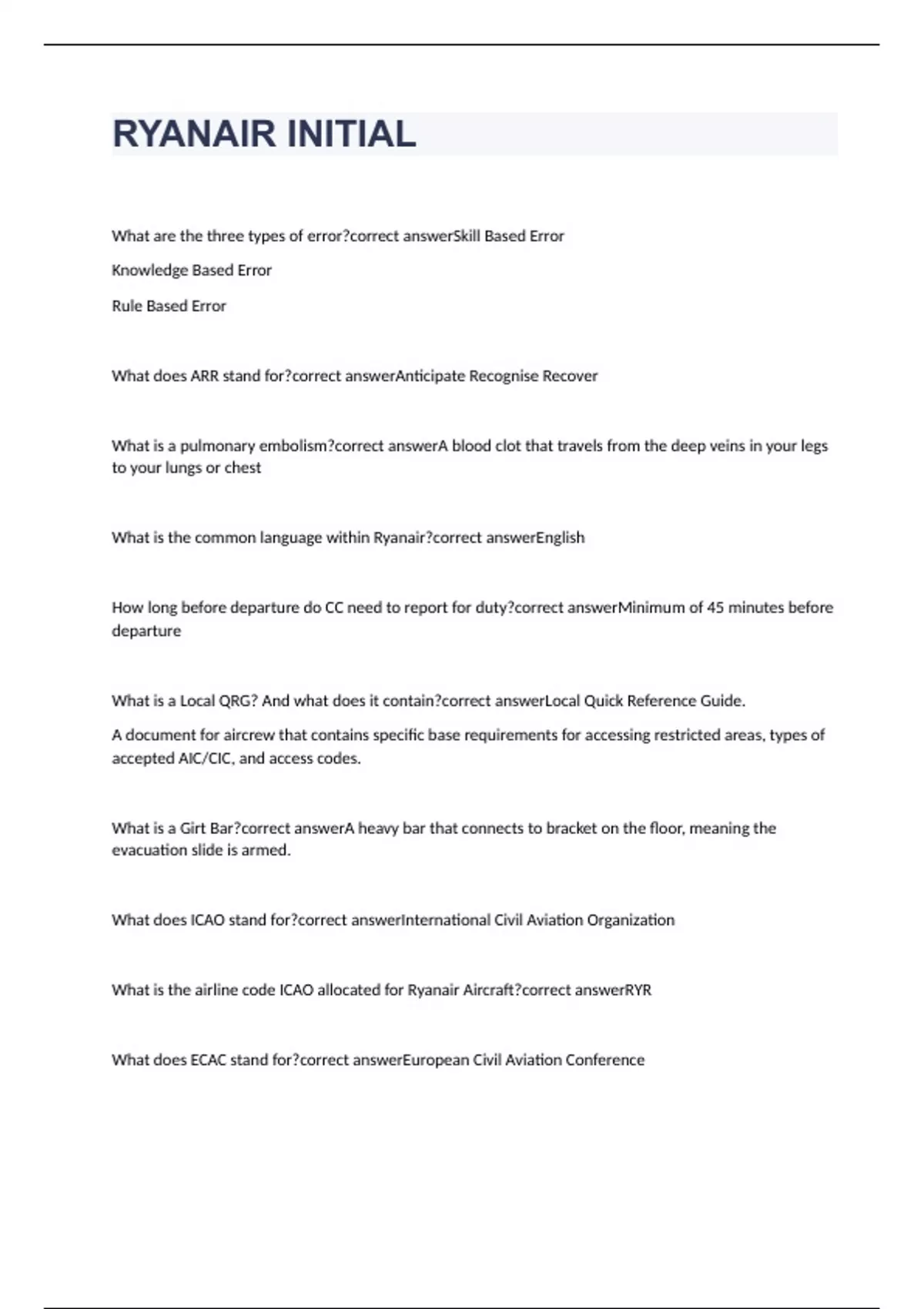 RYANAIR INITIAL

What are the three types of error?correct answerSkill Based Error

Knowledge Based Error

Rule Based Error

What does ARR stand for?correct answerAnticipate Recognise Recover

What is a pulmonary embolism?correct answerA blood clot that travels from the deep veins in your legs to your lungs or chest

What is the common language within Ryanair?correct answerEnglish

How long before departure do CC need to report for duty?correct answerMinimum of 45 minutes before departure

What is a Local QRG? And what does it contain?correct answerLocal Quick Reference Guide.

A document for aircrew that contains specific base requirements for accessing restricted areas, types of accepted AIC/CIC, and access codes.

What is a Girt Bar?correct answerA heavy bar that connects to bracket on the floor, meaning the evacuation slide is armed.

What does ICAO stand for?correct answerInternational Civil Aviation Organization

What is the airline code ICAO allocated for Ryanair Aircraft?correct answerRYR

What does ECAC stand for?correct answerEuropean Civil Aviation Conference